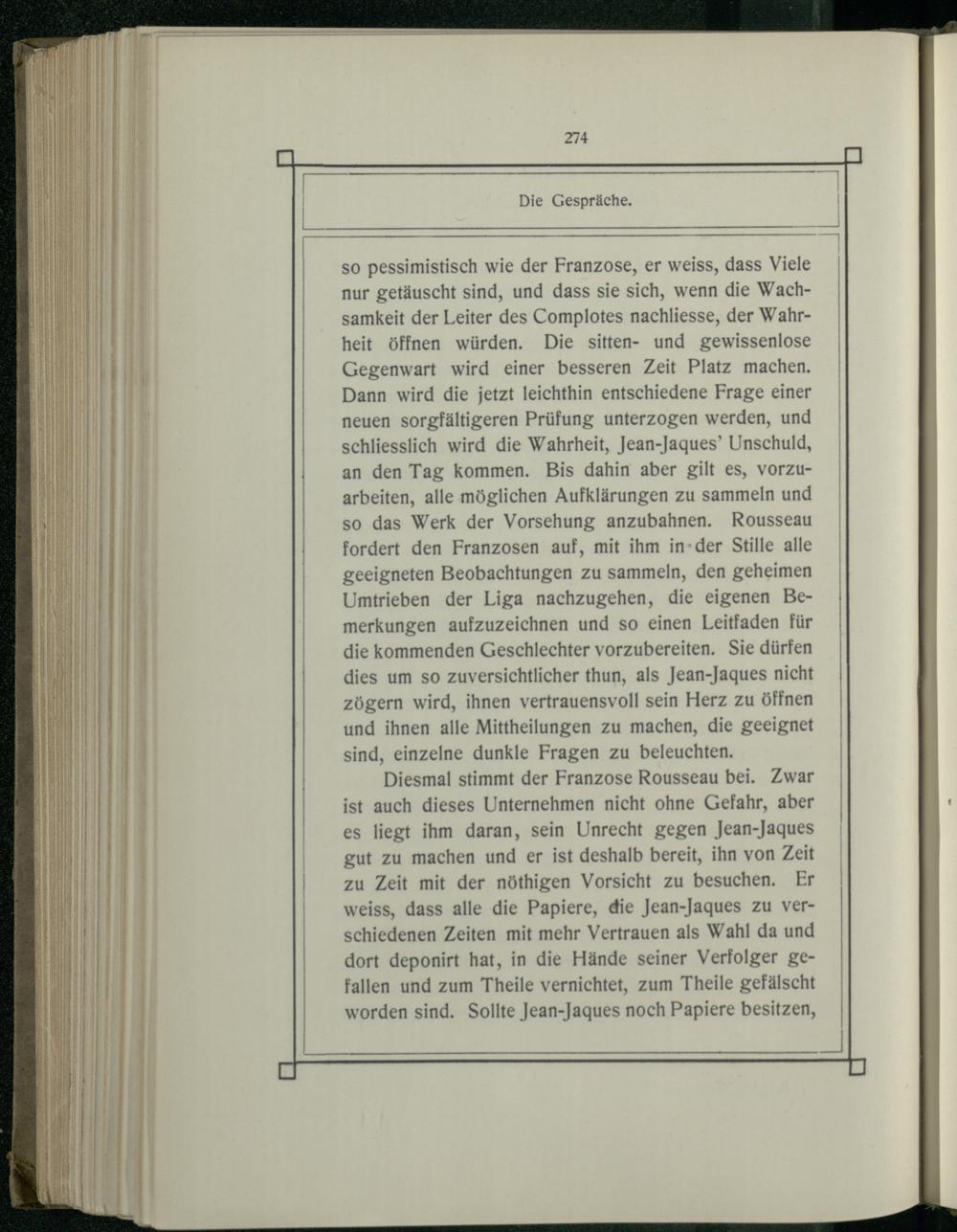 274

Die Gespräche.

so pessimistisch wie der Franzose, er weiss, dass Viele nur getäuscht sind, und dass sie sich, wenn die Wachsamkeit der Leiter des Complotes nachliesse, der Wahrheit öffnen würden. Die sitten- und gewissenlose Gegenwart wird einer besseren Zeit Platz machen. Dann wird die jetzt leichthin entschiedene Frage einer neuen sorgfältigeren Prüfung unterzogen werden, und schliesslich wird die Wahrheit, Jean-Jaques' Unschuld, an den Tag kommen. Bis dahin aber gilt es, vorzuarbeiten, alle möglichen Aufklärungen zu sammeln und so das Werk der Vorsehung anzubahnen. Rousseau fordert den Franzosen auf, mit ihm in der Stille alle geeigneten Beobachtungen zu sammeln, den geheimen Umtrieben der Liga nachzugehen, die eigenen Bemerkungen aufzuzeichnen und so einen Leitfaden für die kommenden Geschlechter vorzubereiten. Sie dürfen dies um so zuversichtlicher thun, als Jean-Jaques nicht zögern wird, ihnen vertrauensvoll sein Herz zu öffnen und ihnen alle Mittheilungen zu machen, die geeignet sind, einzelne dunkle Fragen zu beleuchten.

Diesmal stimmt der Franzose Rousseau bei. Zwar ist auch dieses Unternehmen nicht ohne Gefahr, aber es liegt ihm daran, sein Unrecht gegen Jean-Jaques gut zu machen und er ist deshalb bereit, ihn von Zeit zu Zeit mit der nöthigen Vorsicht zu besuchen. Er weiss, dass alle die Papiere, die Jean-Jaques zu verschiedenen Zeiten mit mehr Vertrauen als Wahl da und dort deponirt hat, in die Hände seiner Verfolger gefallen und zum Theile vernichtet, zum Theile gefälscht worden sind. Sollte Jean-Jaques noch Papiere besitzen,